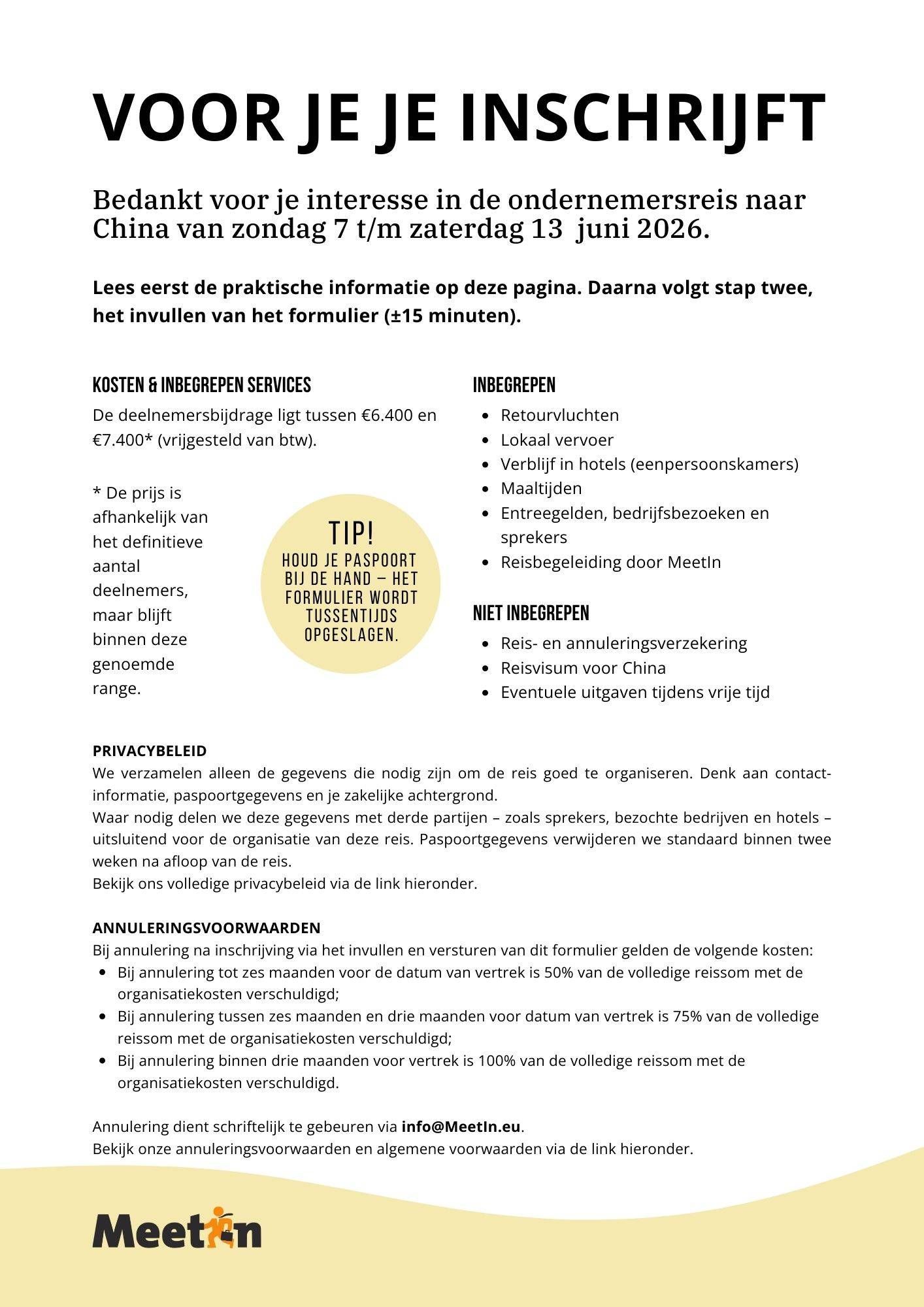 VOOR JE JE INSCHRIJFT

Bedankt voor je interesse in de ondernemersreis naar China van zondag 7 t/m zaterdag 13 juni 2026.

Lees eerst de praktische informatie op deze pagina. Daarna volgt stap twee, het invullen van het formulier (±15 minuten).

KOSTEN & INBEGREPEN SERVICES

De deelnemersbijdrage ligt tussen €6.400 en €7.400* (vrijgesteld van btw).

* De prijs is afhankelijk van het definitieve aantal deelnemers, maar blijft binnen deze genoemde range.

TIP!
HOUD JE PASPOORT BIJ DE HAND – HET FORMULIER WORDT TUSSENTIJDS OPGESLAGEN.

INBEGREPEN
- Retourvluchten
- Lokaal vervoer
- Verblijf in hotels (eenpersoonskamers)
- Maaltijden
- Entreegelden, bedrijfsbezoeken en sprekers
- Reisbegeleiding door MeetIn

NIET INBEGREPEN
- Reis- en annuleringsverzekering
- Reisvisum voor China
- Eventuele uitgaven tijdens vrije tijd

PRIVACYBELEID
We verzamelen alleen de gegevens die nodig zijn om de reis goed te organiseren. Denk aan contactinformatie, paspoortgegevens en je zakelijke achtergrond.
Waar nodig delen we deze gegevens met derde partijen – zoals sprekers, bezochte bedrijven en hotels – uitsluitend voor de organisatie van deze reis. Paspoortgegevens verwijderen we standaard binnen twee weken na afloop van de reis.
Bekijk ons volledige privacybeleid via de link hieronder.

ANNULERINGSVOORWAARDEN
Bij annulering na inschrijving via het invullen en versturen van dit formulier gelden de volgende kosten:
- Bij annulering tot zes maanden voor de datum van vertrek is 50% van de volledige reissom met de organisatiekosten verschuldigd;
- Bij annulering tussen zes maanden en drie maanden voor datum van vertrek is 75% van de volledige reissom met de organisatiekosten verschuldigd;
- Bij annulering binnen drie maanden voor vertrek is 100% van de volledige reissom met de organisatiekosten verschuldigd.

Annulering dient schriftelijk te gebeuren via info@MeetIn.eu.
Bekijk onze annuleringsvoorwaarden en algemene voorwaarden via de link hieronder.

MeetIn